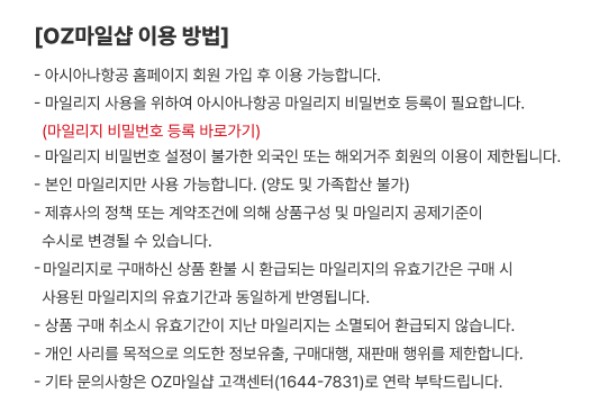 [OZ마일샵 이용 방법]

- 아시아나항공 홈페이지 회원 가입 후 이용 가능합니다.
- 마일리지 사용을 위하여 아시아나항공 마일리지 비밀번호 등록이 필요합니다.
(마일리지 비밀번호 등록 바로가기)
- 마일리지 비밀번호 설정이 불가한 외국인 또는 해외거주 회원의 이용이 제한됩니다.
- 본인 마일리지만 사용 가능합니다. (양도 및 가족합산 불가)
- 제휴사의 정책 또는 계약조건에 의해 상품구성 및 마일리지 공제기준이 수시로 변경될 수 있습니다.
- 마일리지로 구매하신 상품 환불 시 환급되는 마일리지의 유효기간은 구매 시 사용된 마일리지의 유효기간과 동일하게 반영됩니다.
- 상품 구매 취소시 유효기간이 지난 마일리지는 소멸되어 환급되지 않습니다.
- 개인 사리를 목적으로 의도한 정보유출, 구매대행, 재판매 행위를 제한합니다.
- 기타 문의사항은 OZ마일샵 고객센터(1644-7831)로 연락 부탁드립니다.